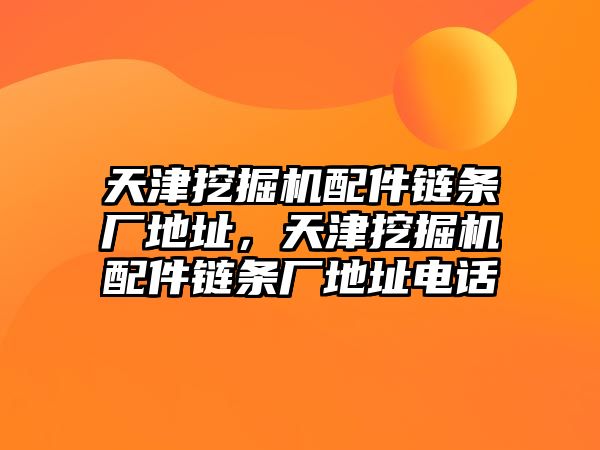 天津挖掘机配件链条厂地址，天津挖掘机配件链条厂地址电话